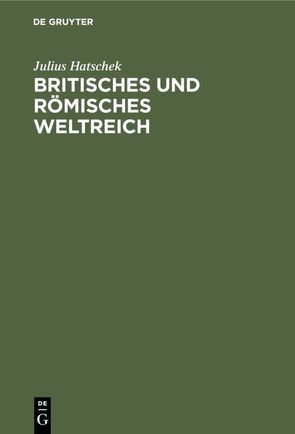 DE GRUYTER

Julius Hatschek

BRITISCHES UND RÖMISCHES WELTREICH

DE
G